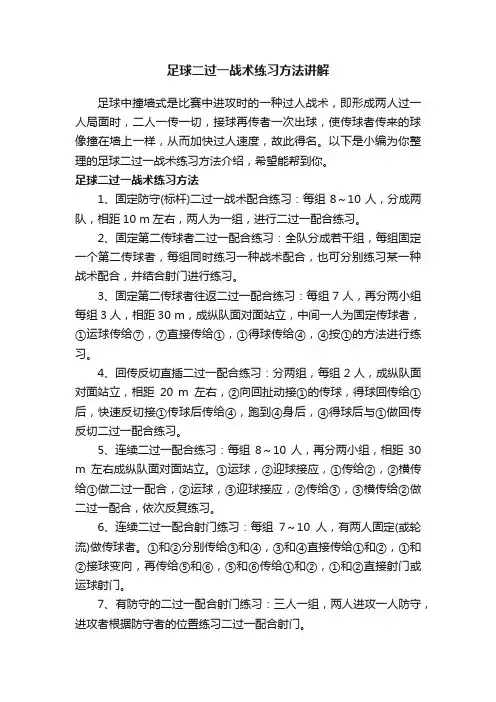 足球二过一战术练习方法讲解

足球中撞墙式是比赛中进攻时的一种过人战术，即形成两人过一人局面时，二人一传一切，接球再传者一次出球，使传球者传来的球像撞在墙上一样，从而加快过人速度，故此得名。以下是小编为你整理的足球二过一战术练习方法介绍，希望能帮到你。

足球二过一战术练习方法

1、固定防守(标杆)二过一战术配合练习：每组 8～10 人，分成两队，相距 10 m 左右，两人为一组，进行二过一配合练习。

2、固定第二传球者二过一配合练习：全队分成若干组，每组固定一个第二传球者，每组同时练习一种战术配合，也可分别练习某一种战术配合，并结合射门进行练习。

3、固定第二传球者往返二过一配合练习：每组 7 人，再分两小组每组 3 人，相距 30 m，成纵队面对面站立，中间一人为固定传球者，①运球传给⑦，⑦直接传给①，①得球传给④，④按①的方法进行练习。

4、回传反切直插二过一配合练习：分两组，每组 2 人，成纵队面对面站立，相距 20 m 左右，②向回扯动接①的传球，得球回传给①后，快速反切接①传球后传给④，跑到④身后，④得球后与①做回传反切二过一配合练习。

5、连续二过一配合练习：每组 8～10 人，再分两小组，相距 30 m 左右成纵队面对面站立。①运球，②迎球接应，①传给②，②横传给①做二过一配合，②运球，③迎球接应，②传给③，③横传给②做二过一配合，依次反复练习。

6、连续二过一配合射门练习：每组 7～10 人，有两人固定(或轮流)做传球者。①和②分别传给③和④，③和④直接传给①和②，①和②接球变向，再传给⑤和⑥，⑤和⑥传给①和②，①和②直接射门或运球射门。

7、有防守的二过一配合射门练习：三人一组，两人进攻一人防守，进攻者根据防守者的位置练习二过一配合射门。